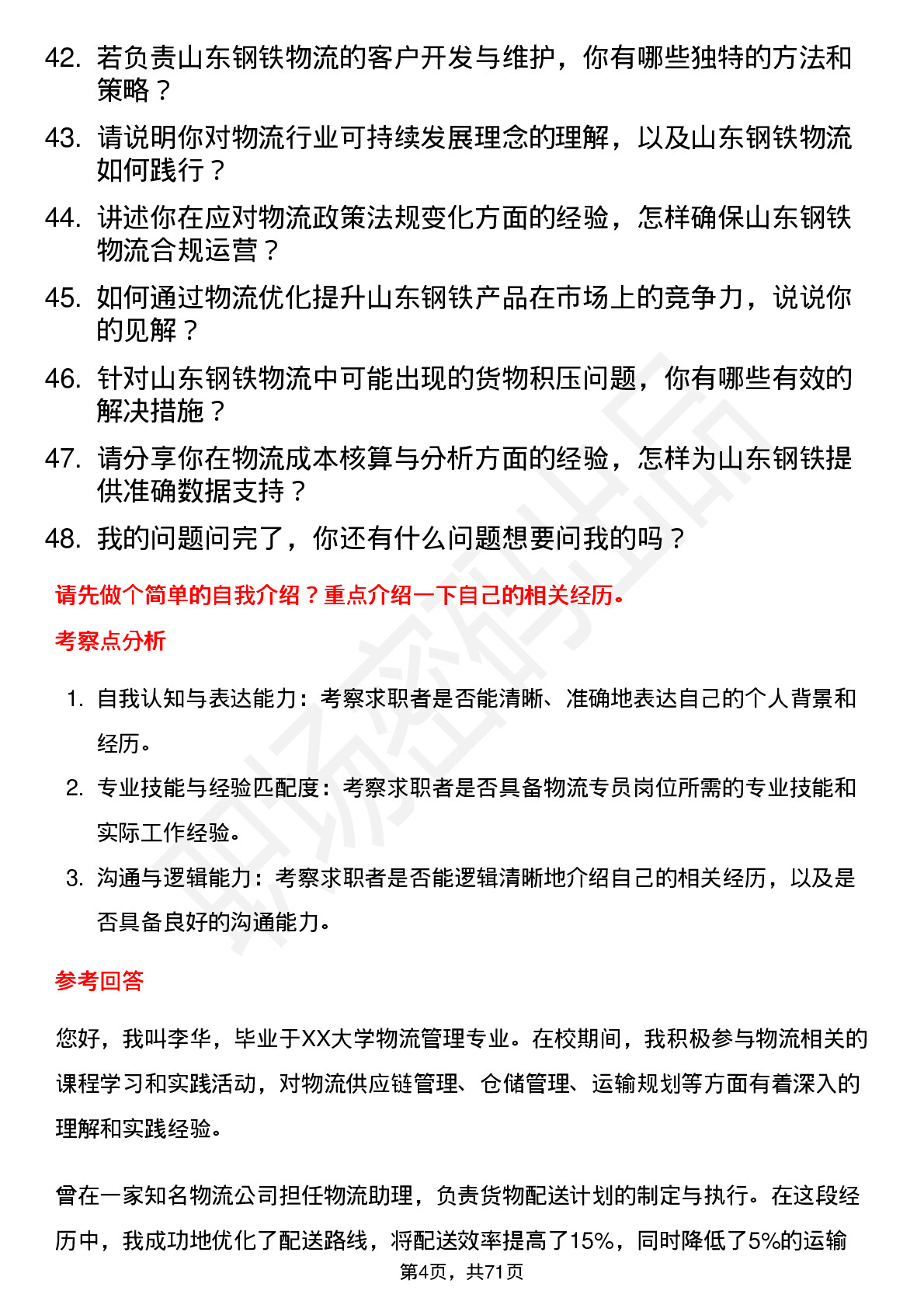 42. 若负责山东钢铁物流的客户开发与维护，你有哪些独特的方法和策略？

43. 请说明你对物流行业可持续发展理念的理解，以及山东钢铁物流如何践行？

44. 讲述你在应对物流政策法规变化方面的经验，怎样确保山东钢铁物流合规运营？

45. 如何通过物流优化提升山东钢铁产品在市场上的竞争力，说说你的见解？

46. 针对山东钢铁物流中可能出现的货物积压问题，你有哪些有效的解决措施？

47. 请分享你在物流成本核算与分析方面的经验，怎样为山东钢铁提供准确数据支持？

48. 我的问题问完了，你还有什么问题想要问我的吗？

请先做个简单的自我介绍？重点介绍一下自己的相关经历。

考察点分析

1. 自我认知与表达能力：考察求职者是否能清晰、准确地表达自己的个人背景和经历。

2. 专业技能与经验匹配度：考察求职者是否具备物流专员岗位所需的专业技能和实际工作经验。

3. 沟通与逻辑能力：考察求职者是否能逻辑清晰地介绍自己的相关经历，以及是否具备良好的沟通能力。

参考回答

您好，我叫李华，毕业于XX大学物流管理专业。在校期间，我积极参与物流相关的课程学习和实践活动，对物流供应链管理、仓储管理、运输规划等方面有着深入的理解和实践经验。

曾在一家知名物流公司担任物流助理，负责货物配送计划的制定与执行。在这段经历中，我成功地优化了配送路线，将配送效率提高了15%，同时降低了5%的运输

第4页，共71页